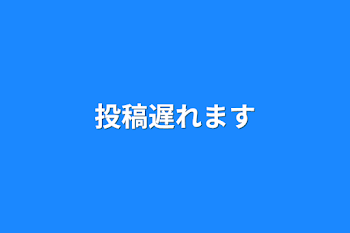 投稿遅れます